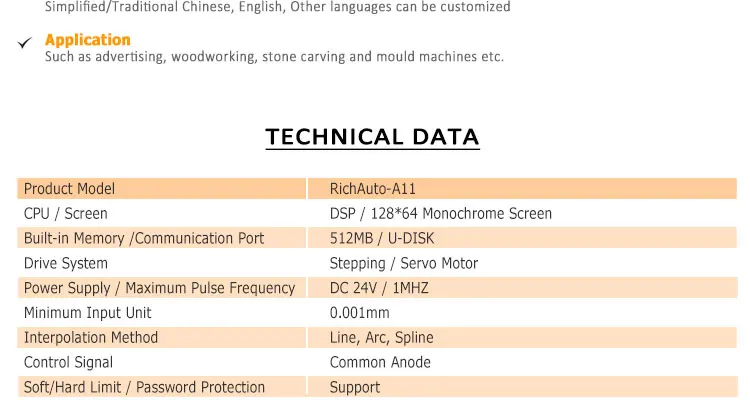 Simplified/Traditional Chinese, English, Other languages can be customized

✓ Application
Such as advertising, woodworking, stone carving and mould machines etc.

TECHNICAL DATA

| Product Model | RichAuto-A11 |
|---|---|
| CPU / Screen | DSP / 128*64 Monochrome Screen |
| Built-in Memory /Communication Port | 512MB / U-DISK |
| Drive System | Stepping / Servo Motor |
| Power Supply / Maximum Pulse Frequency | DC 24V / 1MHZ |
| Minimum Input Unit | 0.001mm |
| Interpolation Method | Line, Arc, Spline |
| Control Signal | Common Anode |
| Soft/Hard Limit / Password Protection | Support |